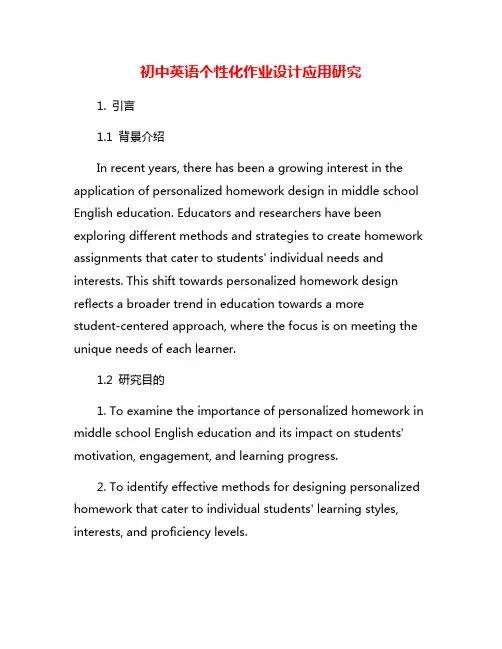 初中英语个性化作业设计应用研究

1. 引言

1.1 背景介绍

In recent years, there has been a growing interest in the application of personalized homework design in middle school English education. Educators and researchers have been exploring different methods and strategies to create homework assignments that cater to students' individual needs and interests. This shift towards personalized homework design reflects a broader trend in education towards a more student-centered approach, where the focus is on meeting the unique needs of each learner.

1.2 研究目的

1. To examine the importance of personalized homework in middle school English education and its impact on students' motivation, engagement, and learning progress.

2. To identify effective methods for designing personalized homework that cater to individual students' learning styles, interests, and proficiency levels.